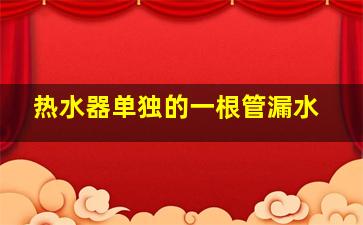 热水器单独的一根管漏水